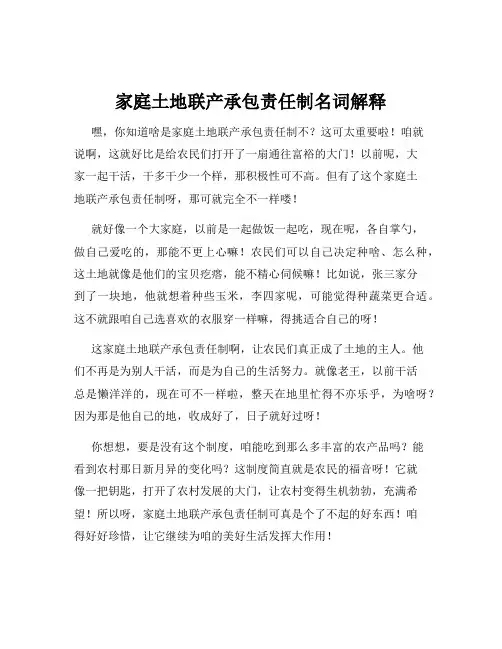 家庭土地联产承包责任制名词解释

嘿，你知道啥是家庭土地联产承包责任制不？这可太重要啦！咱就说啊，这就好比是给农民们打开了一扇通往富裕的大门！以前呢，大家一起干活，干多干少一个样，那积极性可不高。但有了这个家庭土地联产承包责任制呀，那可就完全不一样喽！

就好像一个大家庭，以前是一起做饭一起吃，现在呢，各自掌勺，做自己爱吃的，那能不更上心嘛！农民们可以自己决定种啥、怎么种，这土地就像是他们的宝贝疙瘩，能不精心伺候嘛！比如说，张三家分到了一块地，他就想着种些玉米，李四家呢，可能觉得种蔬菜更合适。这不就跟咱自己选喜欢的衣服穿一样嘛，得挑适合自己的呀！

这家庭土地联产承包责任制啊，让农民们真正成了土地的主人。他们不再是为别人干活，而是为自己的生活努力。就像老王，以前干活总是懒洋洋的，现在可不一样啦，整天在地里忙得不亦乐乎，为啥呀？因为那是他自己的地，收成好了，日子就好过呀！

你想想，要是没有这个制度，咱能吃到那么多丰富的农产品吗？能看到农村那日新月异的变化吗？这制度简直就是农民的福音呀！它就像一把钥匙，打开了农村发展的大门，让农村变得生机勃勃，充满希望！所以呀，家庭土地联产承包责任制可真是个了不起的好东西！咱得好好珍惜，让它继续为咱的美好生活发挥大作用！